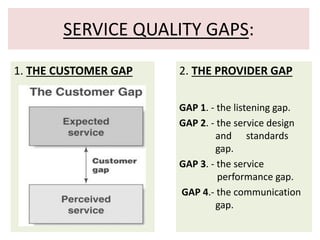 SERVICE QUALITY GAPS:

1. THE CUSTOMER GAP

The Customer Gap

Expected service

Customer gap

Perceived service

2. THE PROVIDER GAP

GAP 1. - the listening gap.

GAP 2. - the service design and standards gap.

GAP 3. - the service performance gap.

GAP 4.- the communication gap.